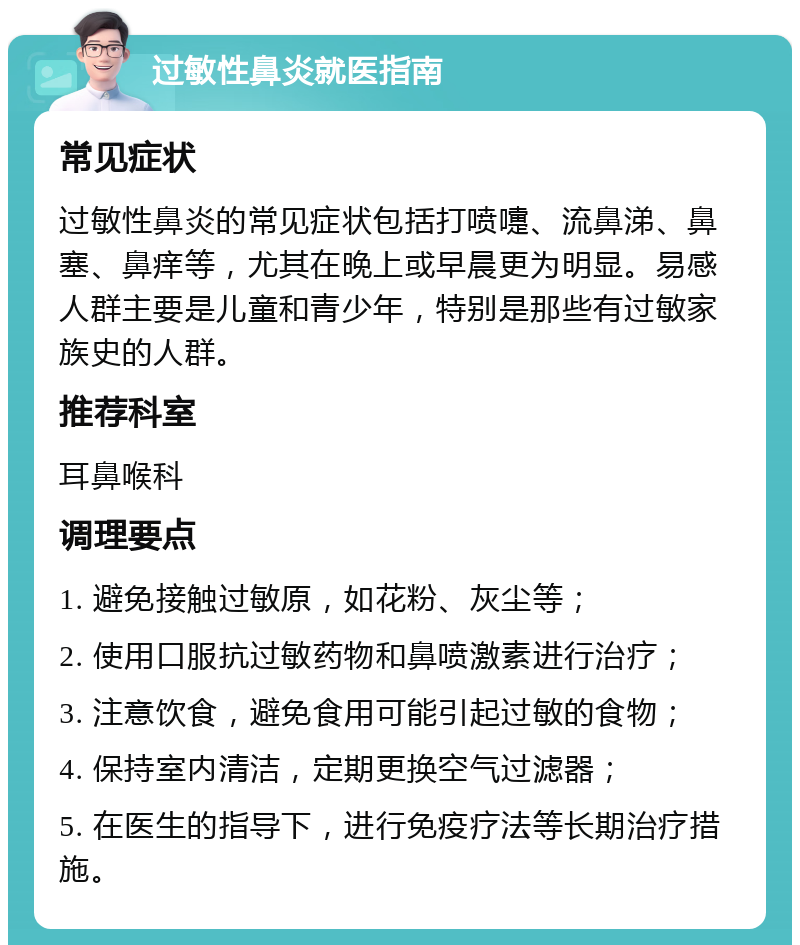 过敏性鼻炎就医指南

常见症状

过敏性鼻炎的常见症状包括打喷嚏、流鼻涕、鼻塞、鼻痒等，尤其在晚上或早晨更为明显。易感人群主要是儿童和青少年，特别是那些有过敏家族史的人群。

推荐科室

耳鼻喉科

调理要点

1. 避免接触过敏原，如花粉、灰尘等；

2. 使用口服抗过敏药物和鼻喷激素进行治疗；

3. 注意饮食，避免食用可能引起过敏的食物；

4. 保持室内清洁，定期更换空气过滤器；

5. 在医生的指导下，进行免疫疗法等长期治疗措施。